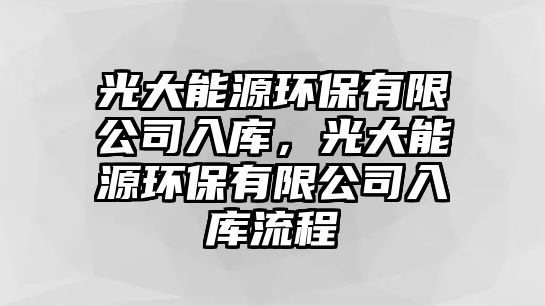 光大能源环保有限公司入库，光大能源环保有限公司入库流程